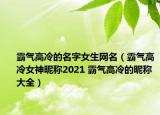 霸气高冷的名字女生网名（霸气高冷女神昵称2021 霸气高冷的昵称大全）